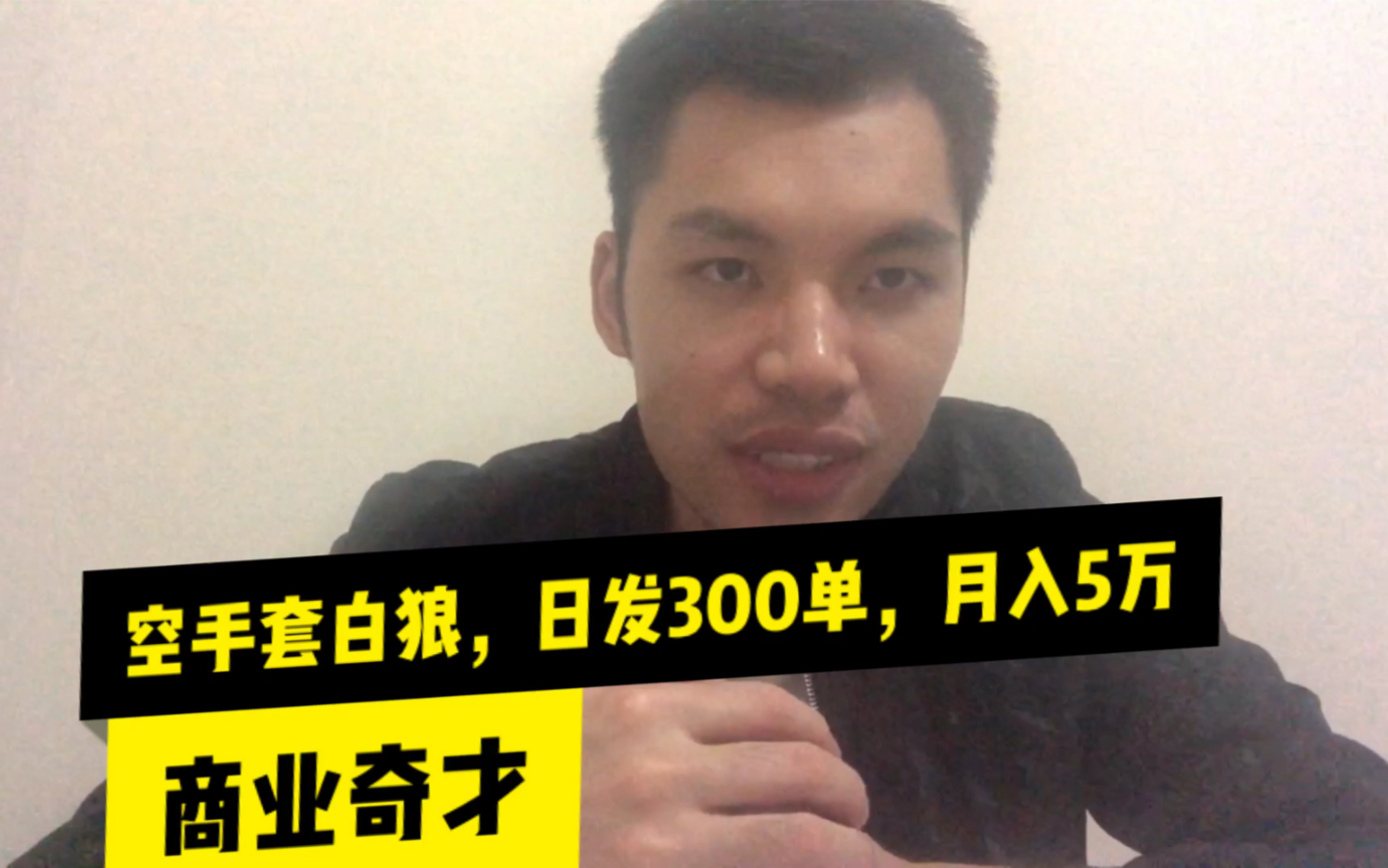 空手套白狼，日发300单，月入5万

商业奇才